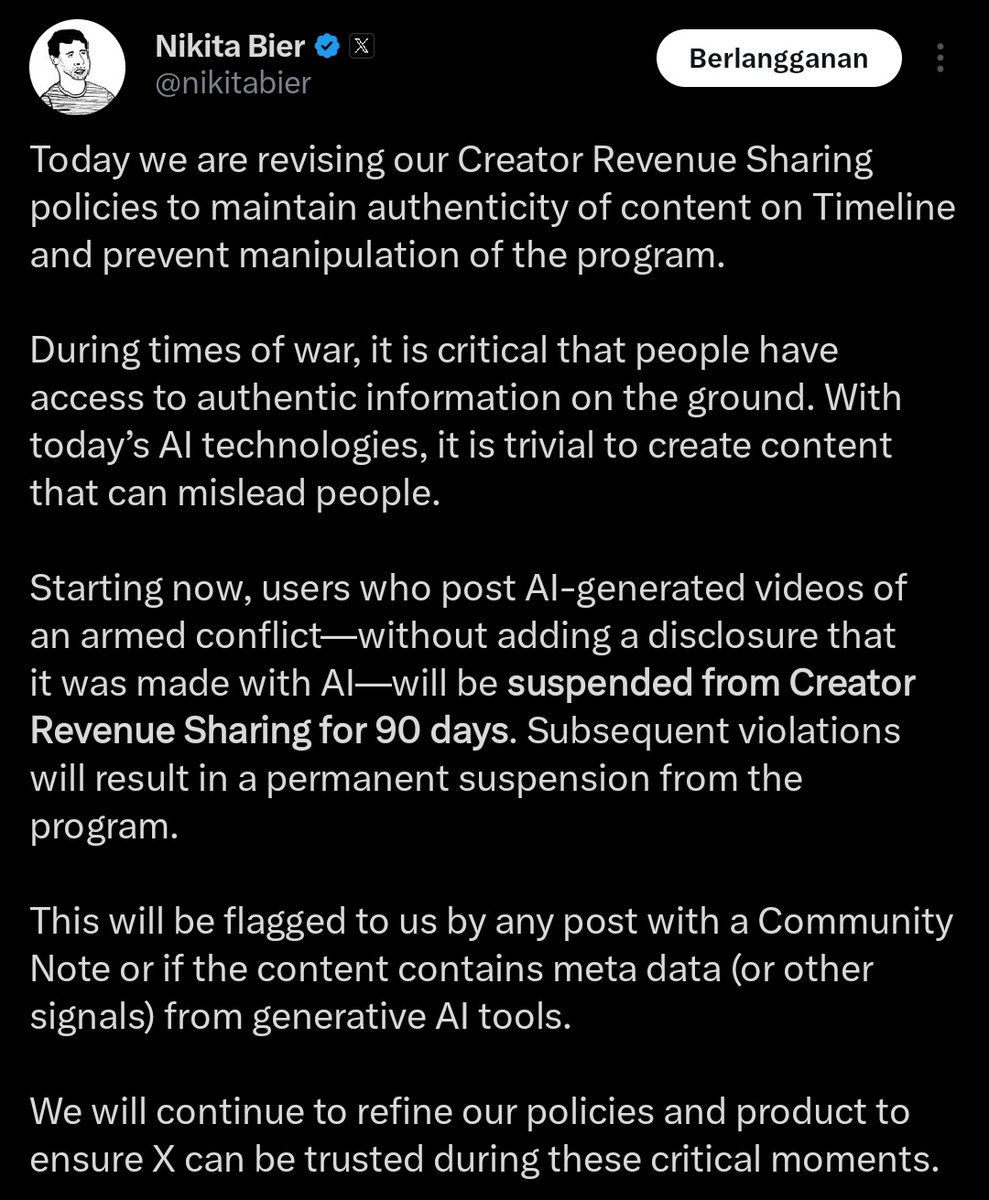 Nikita Bier
@nikitabier

Berlangganan

Today we are revising our Creator Revenue Sharing policies to maintain authenticity of content on Timeline and prevent manipulation of the program.

During times of war, it is critical that people have access to authentic information on the ground. With today's AI technologies, it is trivial to create content that can mislead people.

Starting now, users who post AI-generated videos of an armed conflict—without adding a disclosure that it was made with AI—will be suspended from Creator Revenue Sharing for 90 days. Subsequent violations will result in a permanent suspension from the program.

This will be flagged to us by any post with a Community Note or if the content contains meta data (or other signals) from generative AI tools.

We will continue to refine our policies and product to ensure X can be trusted during these critical moments.